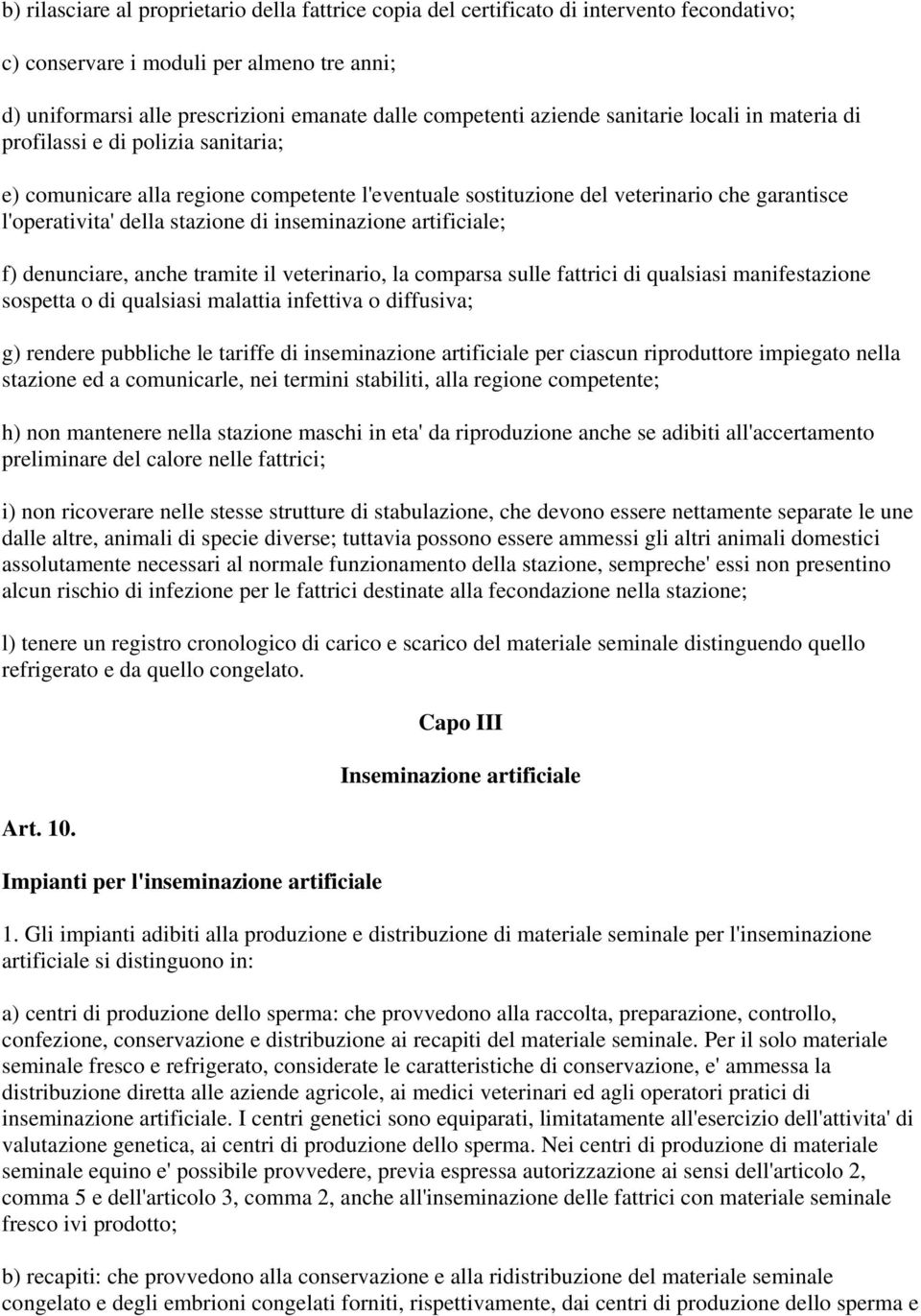 b) rilasciare al proprietario della fattrice copia del certificato di intervento fecondativo;

c) conservare i moduli per almeno tre anni;

d) uniformarsi alle prescrizioni emanate dalle competenti aziende sanitarie locali in materia di profilassi e di polizia sanitaria;

e) comunicare alla regione competente l'eventuale sostituzione del veterinario che garantisce l'operativita' della stazione di inseminazione artificiale;

f) denunciare, anche tramite il veterinario, la comparsa sulle fattrici di qualsiasi manifestazione sospetta o di qualsiasi malattia infettiva o diffusiva;

g) rendere pubbliche le tariffe di inseminazione artificiale per ciascun riproduttore impiegato nella stazione ed a comunicarle, nei termini stabiliti, alla regione competente;

h) non mantenere nella stazione maschi in eta' da riproduzione anche se adibiti all'accertamento preliminare del calore nelle fattrici;

i) non ricoverare nelle stesse strutture di stabulazione, che devono essere nettamente separate le une dalle altre, animali di specie diverse; tuttavia possono essere ammessi gli altri animali domestici assolutamente necessari al normale funzionamento della stazione, sempreche' essi non presentino alcun rischio di infezione per le fattrici destinate alla fecondazione nella stazione;

l) tenere un registro cronologico di carico e scarico del materiale seminale distinguendo quello refrigerato e da quello congelato.

Capo III

Inseminazione artificiale

Art. 10.

Impianti per l'inseminazione artificiale

1. Gli impianti adibiti alla produzione e distribuzione di materiale seminale per l'inseminazione artificiale si distinguono in:

a) centri di produzione dello sperma: che provvedono alla raccolta, preparazione, controllo, confezione, conservazione e distribuzione ai recapiti del materiale seminale. Per il solo materiale seminale fresco e refrigerato, considerate le caratteristiche di conservazione, e' ammessa la distribuzione diretta alle aziende agricole, ai medici veterinari ed agli operatori pratici di inseminazione artificiale. I centri genetici sono equiparati, limitatamente all'esercizio dell'attivita' di valutazione genetica, ai centri di produzione dello sperma. Nei centri di produzione di materiale seminale equino e' possibile provvedere, previa espressa autorizzazione ai sensi dell'articolo 2, comma 5 e dell'articolo 3, comma 2, anche all'inseminazione delle fattrici con materiale seminale fresco ivi prodotto;

b) recapiti: che provvedono alla conservazione e alla ridistribuzione del materiale seminale congelato e degli embrioni congelati forniti, rispettivamente, dai centri di produzione dello sperma e